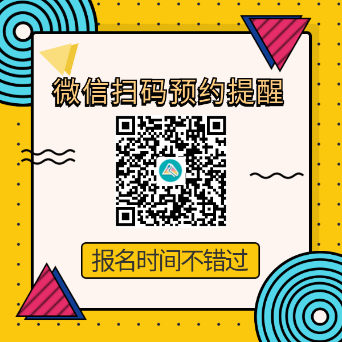 微信扫码预约提醒

报名时间不错过